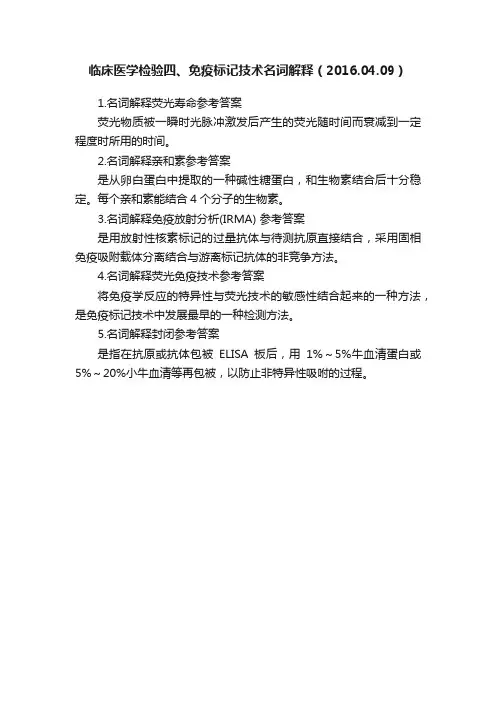 临床医学检验四、免疫标记技术名词解释（2016.04.09）

1.名词解释荧光寿命参考答案

荧光物质被一瞬时光脉冲激发后产生的荧光随时间而衰减到一定程度时所用的时间。

2.名词解释亲和素参考答案

是从卵白蛋白中提取的一种碱性糖蛋白，和生物素结合后十分稳定。每个亲和素能结合 4 个分子的生物素。

3.名词解释免疫放射分析(IRMA) 参考答案

是用放射性核素标记的过量抗体与待测抗原直接结合，采用固相免疫吸附载体分离结合与游离标记抗体的非竞争方法。

4.名词解释荧光免疫技术参考答案

将免疫学反应的特异性与荧光技术的敏感性结合起来的一种方法，是免疫标记技术中发展最早的一种检测方法。

5.名词解释封闭参考答案

是指在抗原或抗体包被 ELISA 板后，用 1%～5%牛血清蛋白或 5%～20%小牛血清等再包被，以防止非特异性吸附的过程。